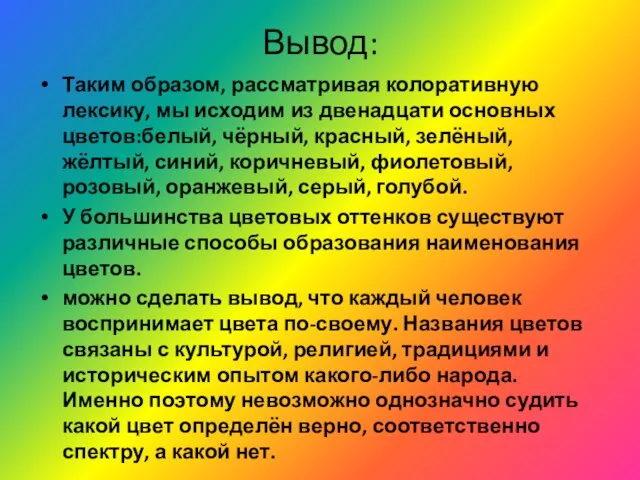 Вывод:

• Таким образом, рассматривая колоративную лексику, мы исходим из двенадцати основных цветов:белый, чёрный, красный, зелёный, жёлтый, синий, коричневый, фиолетовый, розовый, оранжевый, серый, голубой.

• У большинства цветовых оттенков существуют различные способы образования наименования цветов.

• можно сделать вывод, что каждый человек воспринимает цвета по-своему. Названия цветов связаны с культурой, религией, традициями и историческим опытом какого-либо народа. Именно поэтому невозможно однозначно судить какой цвет определён верно, соответственно спектру, а какой нет.